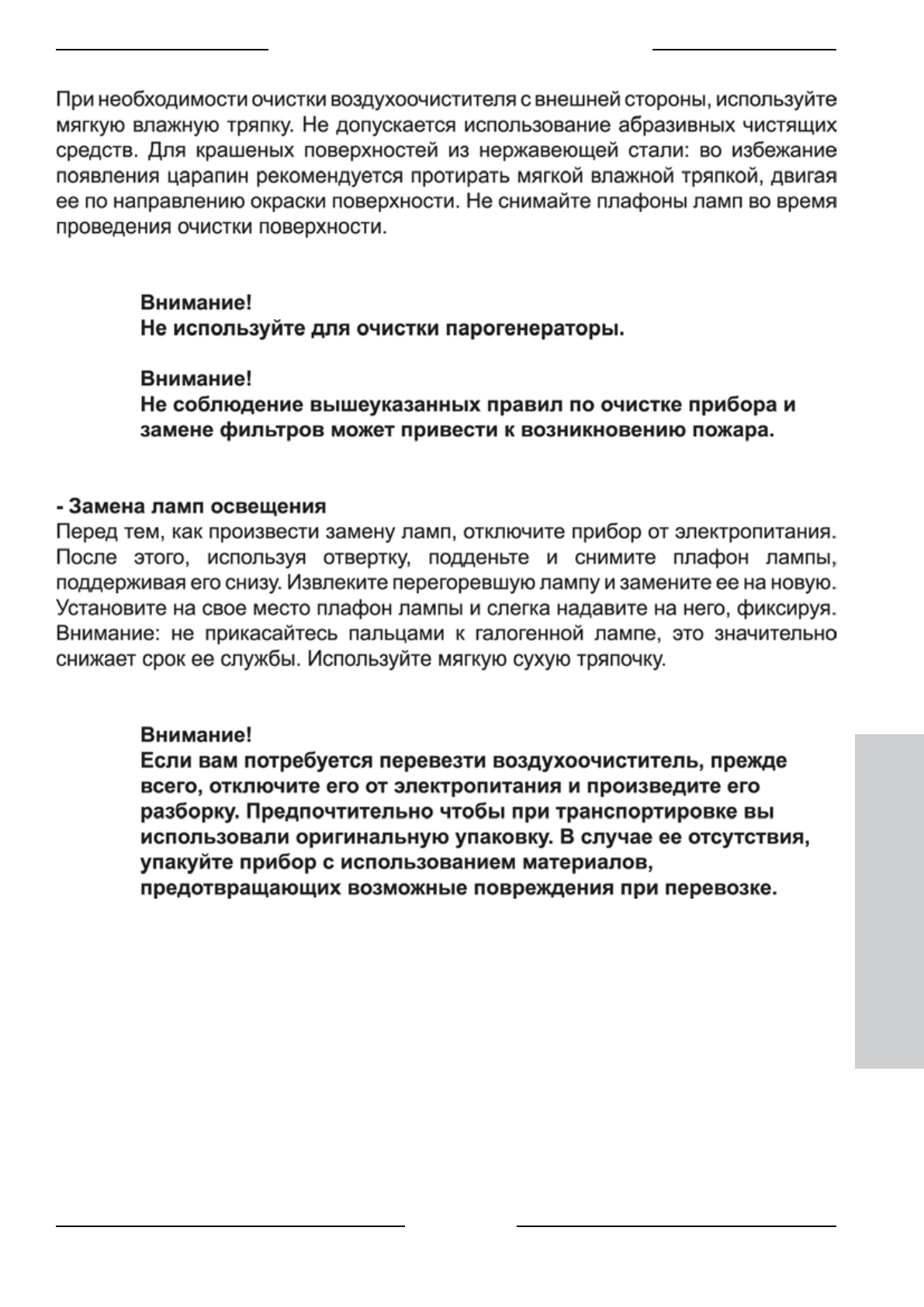 При необходимости очистки воздухоочистителя с внешней стороны, используйте мягкую влажную тряпку. Не допускается использование абразивных чистящих средств. Для крашеных поверхностей из нержавеющей стали: во избежание появления царапин рекомендуется протирать мягкой влажной тряпкой, двигая ее по направлению окраски поверхности. Не снимайте плафоны ламп во время проведения очистки поверхности.

Внимание!
Не используйте для очистки парогенераторы.

Внимание!
Не соблюдение вышеуказанных правил по очистке прибора и замене фильтров может привести к возникновению пожара.

- Замена ламп освещения
Перед тем, как произвести замену ламп, отключите прибор от электропитания. После этого, используя отвертку, подденьте и снимите плафон лампы, поддерживая его снизу. Извлеките перегоревшую лампу и замените ее на новую. Установите на свое место плафон лампы и слегка надавите на него, фиксируя. Внимание: не прикасайтесь пальцами к галогенной лампе, это значительно снижает срок ее службы. Используйте мягкую сухую тряпочку.

Внимание!
Если вам потребуется перевезти воздухоочиститель, прежде всего, отключите его от электропитания и произведите его разборку. Предпочтительно чтобы при транспортировке вы использовали оригинальную упаковку. В случае ее отсутствия, упакуйте прибор с использованием материалов, предотвращающих возможные повреждения при перевозке.